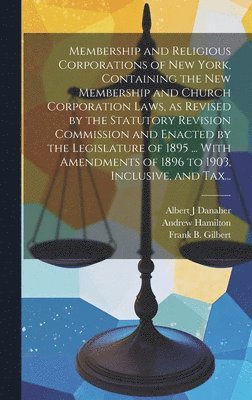 Membership and Religious Corporations of New York. Containing the New Membership and Church Corporation Laws, as Revised by the Statutory Revision Commission and Enacted by the Legislature of 1895 ... With Amendments of 1896 to 1903, Inclusive, and Tax...

Albert J Danaher
Andrew Hamilton
Frank B. Gilbert